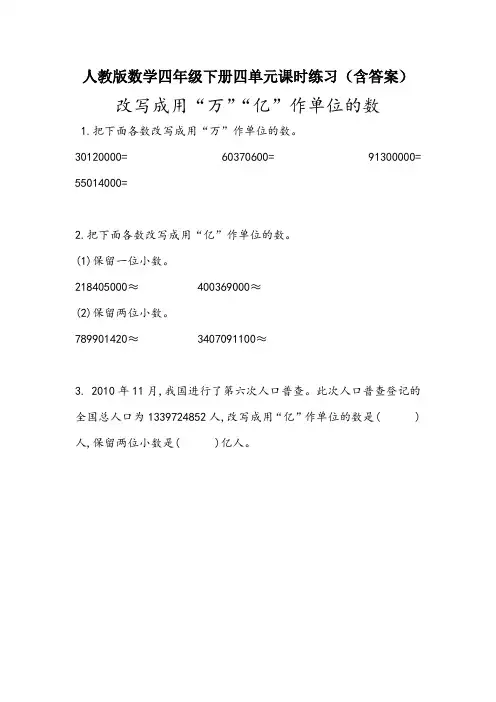 人教版数学四年级下册四单元课时练习（含答案）

改写成用“万”“亿”作单位的数

1.把下面各数改写成用“万”作单位的数。

30120000=　　60370600=　　91300000=

55014000=

2.把下面各数改写成用“亿”作单位的数。

(1)保留一位小数。

218405000≈　　400369000≈

(2)保留两位小数。

789901420≈　　3407091100≈

3. 2010年11月,我国进行了第六次人口普查。此次人口普查登记的全国总人口为1339724852人,改写成用“亿”作单位的数是(　　)人,保留两位小数是(　　)亿人。